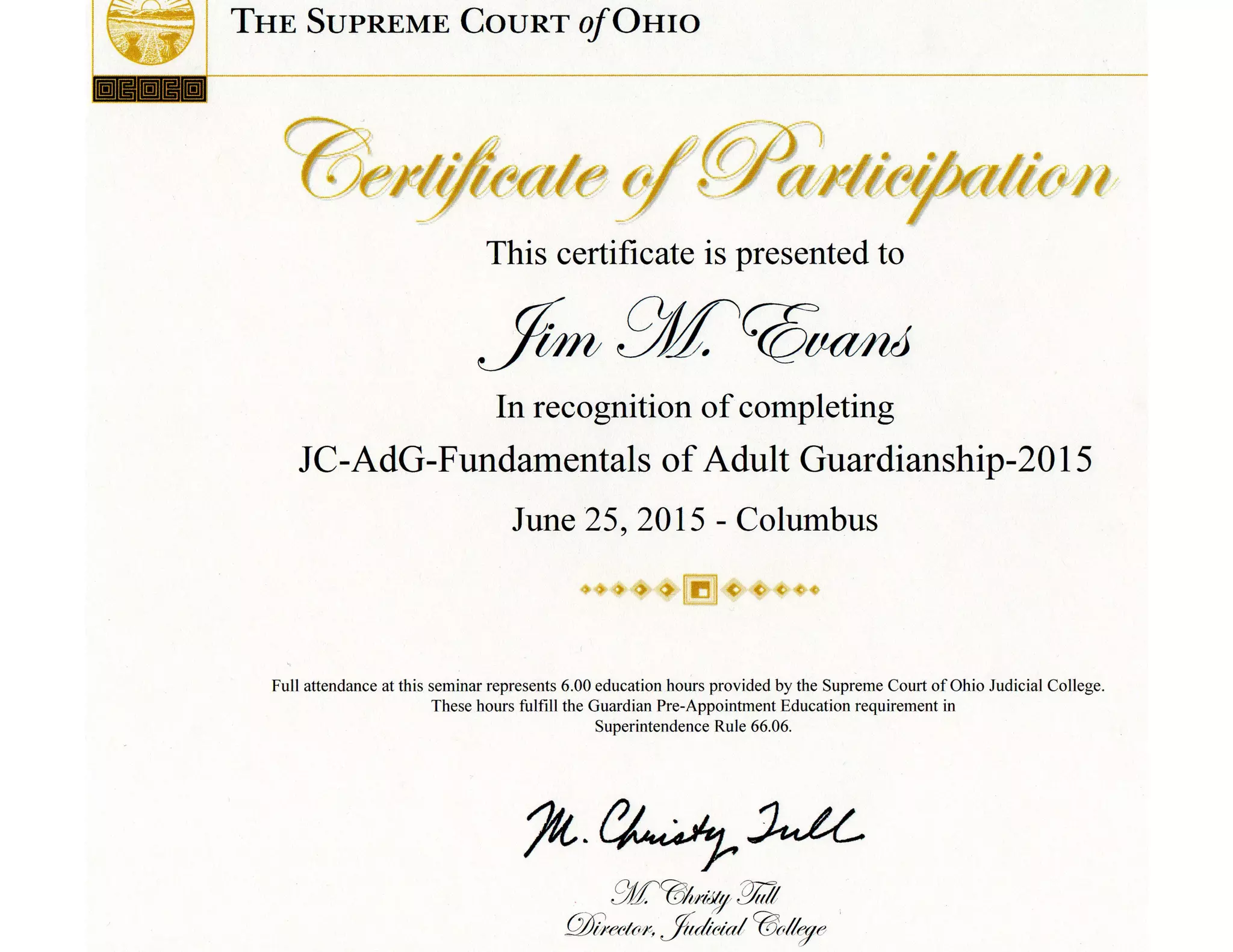 THE SUPREME COURT of OHIO

Certificate of Participation

This certificate is presented to

Jim M. Evans

In recognition of completing

JC-AdG-Fundamentals of Adult Guardianship-2015

June 25, 2015 - Columbus

Full attendance at this seminar represents 6.00 education hours provided by the Supreme Court of Ohio Judicial College. These hours fulfill the Guardian Pre-Appointment Education requirement in Superintendence Rule 66.06.

M. Christy Tull

M. Christy Tull
Director, Judicial College